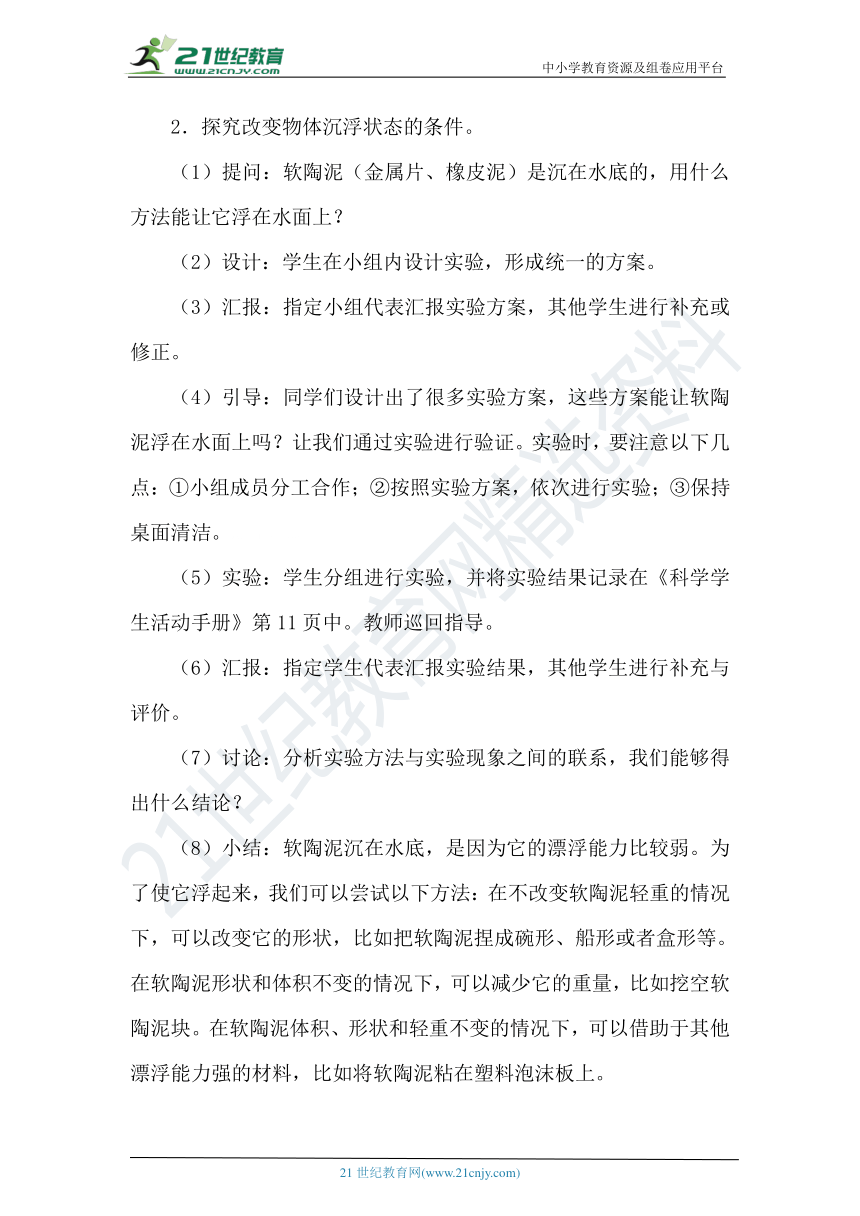 21世纪教育
www.21cnjy.com

中小学教育资源及组卷应用平台

2．探究改变物体沉浮状态的条件。

（1）提问：软陶泥（金属片、橡皮泥）是沉在水底的，用什么方法能让它浮在水面上？

（2）设计：学生在小组内设计实验，形成统一的方案。

（3）汇报：指定小组代表汇报实验方案，其他学生进行补充或修正。

（4）引导：同学们设计出了很多实验方案，这些方案能让软陶泥浮在水面上吗？让我们通过实验进行验证。实验时，要注意以下几点：①小组成员分工合作；②按照实验方案，依次进行实验；③保持桌面清洁。

（5）实验：学生分组进行实验，并将实验结果记录在《科学学生活动手册》第 11 页中。教师巡回指导。

（6）汇报：指定学生代表汇报实验结果，其他学生进行补充与评价。

（7）讨论：分析实验方法与实验现象之间的联系，我们能够得出什么结论？

（8）小结：软陶泥沉在水底，是因为它的漂浮能力比较弱。为了使它浮起来，我们可以尝试以下方法：在不改变软陶泥轻重的情况下，可以改变它的形状，比如把软陶泥捏成碗形、船形或者盒形等。在软陶泥形状和体积不变的情况下，可以减少它的重量，比如挖空软陶泥块。在软陶泥体积、形状和轻重不变的情况下，可以借助于其他漂浮能力强的材料，比如将软陶泥粘在塑料泡沫板上。

21世纪教育网精选资料

21 世纪教育网(www.21cnjy.com)